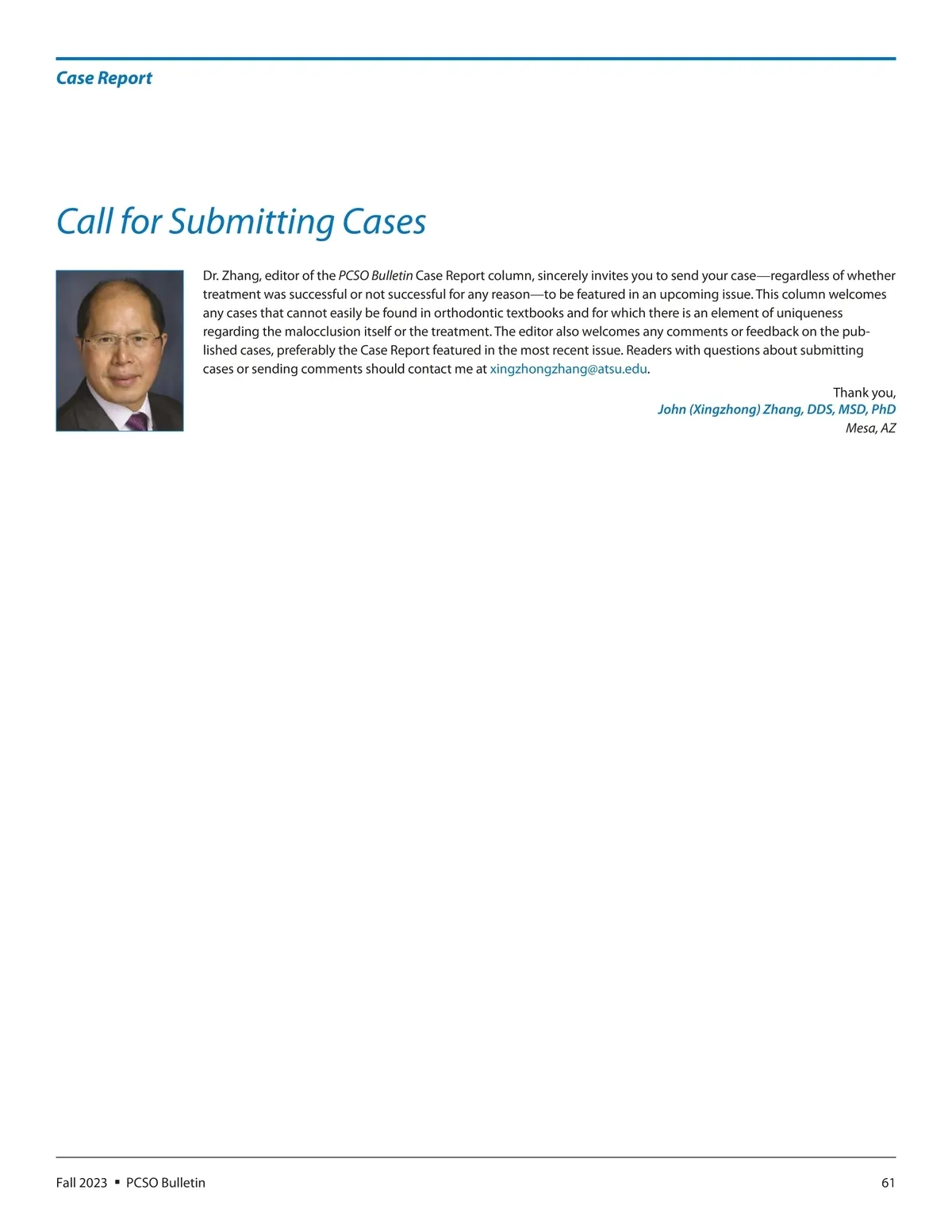 Case Report

Call for Submitting Cases

Dr. Zhang, editor of the PCSO Bulletin Case Report column, sincerely invites you to send your case—regardless of whether treatment was successful or not successful for any reason—to be featured in an upcoming issue. This column welcomes any cases that cannot easily be found in orthodontic textbooks and for which there is an element of uniqueness regarding the malocclusion itself or the treatment. The editor also welcomes any comments or feedback on the published cases, preferably the Case Report featured in the most recent issue. Readers with questions about submitting cases or sending comments should contact me at xingzhongzhang@atsu.edu.

Thank you,
John (Xingzhong) Zhang, DDS, MSD, PhD
Mesa, AZ

Fall 2023 ▪ PCSO Bulletin 61